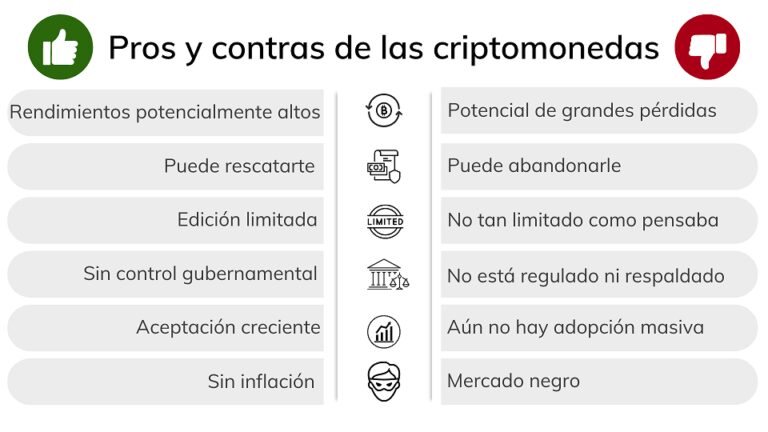 Pros y contras de las criptomonedas

Rendimientos potencialmente altos

Puede rescatarte

Edición limitada

Sin control gubernamental

Aceptación creciente

Sin inflación

LIMITED

Potencial de grandes pérdidas

Puede abandonarle

No tan limitado como pensaba

No está regulado ni respaldado

Aún no hay adopción masiva

Mercado negro